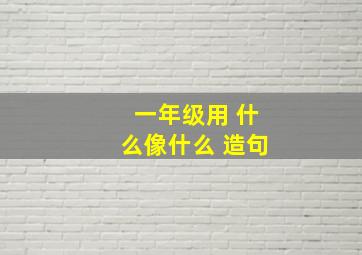 一年级用 什么像什么 造句